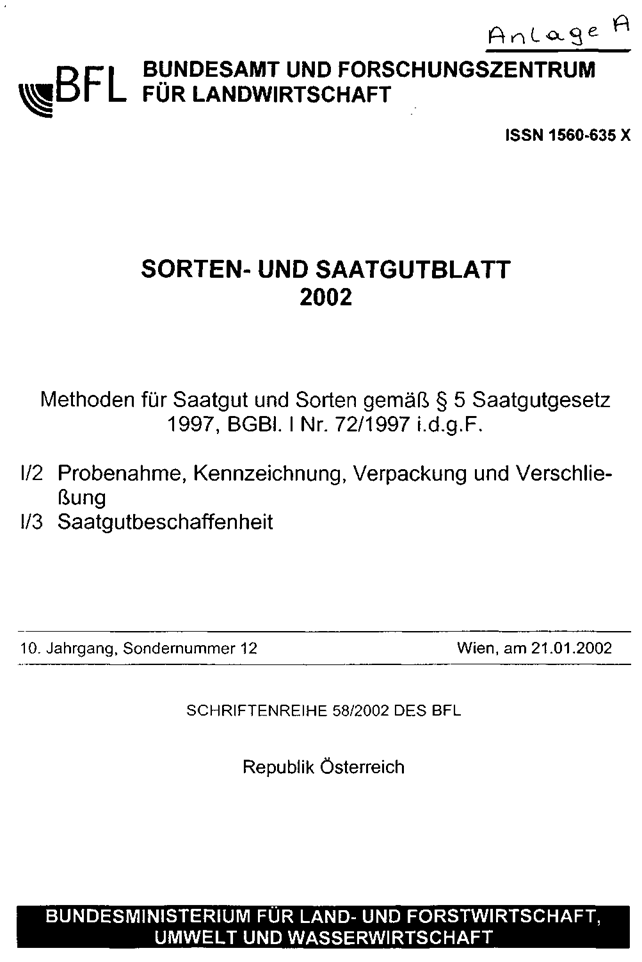 Anlage A

BFL BUNDESAMT UND FORSCHUNGSZENTRUM FÜR LANDWIRTSCHAFT

ISSN 1560-635 X

SORTEN- UND SAATGUTBLATT 2002

Methoden für Saatgut und Sorten gemäß § 5 Saatgutgesetz 1997, BGBl. I Nr. 72/1997 i.d.g.F.

I/2 Probenahme, Kennzeichnung, Verpackung und Verschließung
I/3 Saatgutbeschaffenheit

10. Jahrgang, Sondernummer 12

Wien, am 21.01.2002

SCHRIFTENREIHE 58/2002 DES BFL

Republik Österreich

BUNDESMINISTERIUM FÜR LAND- UND FORSTWIRTSCHAFT, UMWELT UND WASSERWIRTSCHAFT